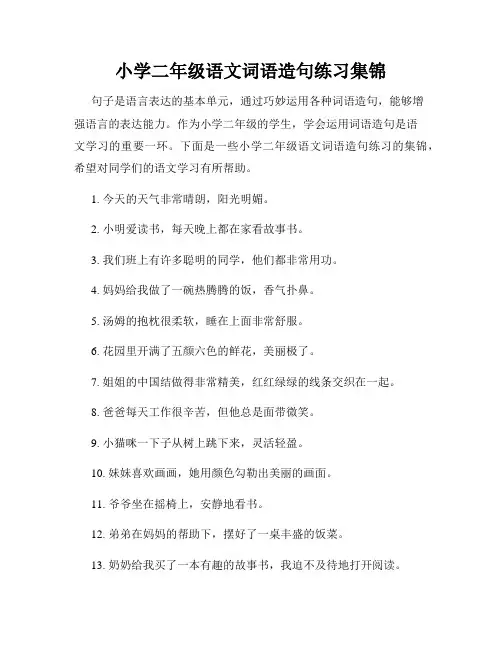 小学二年级语文词语造句练习集锦

句子是语言表达的基本单元，通过巧妙运用各种词语造句，能够增强语言的表达能力。作为小学二年级的学生，学会运用词语造句是语文学习的重要一环。下面是一些小学二年级语文词语造句练习的集锦，希望对同学们的语文学习有所帮助。

1. 今天的天气非常晴朗，阳光明媚。

2. 小明爱读书，每天晚上都在家看故事书。

3. 我们班上有许多聪明的同学，他们都非常用功。

4. 妈妈给我做了一碗热腾腾的饭，香气扑鼻。

5. 汤姆的抱枕很柔软，睡在上面非常舒服。

6. 花园里开满了五颜六色的鲜花，美丽极了。

7. 姐姐的中国结做得非常精美，红红绿绿的线条交织在一起。

8. 爸爸每天工作很辛苦，但他总是面带微笑。

9. 小猫咪一下子从树上跳下来，灵活轻盈。

10. 妹妹喜欢画画，她用颜色勾勒出美丽的画面。

11. 爷爷坐在摇椅上，安静地看书。

12. 弟弟在妈妈的帮助下，摆好了一桌丰盛的饭菜。

13. 奶奶给我买了一本有趣的故事书，我迫不及待地打开阅读。